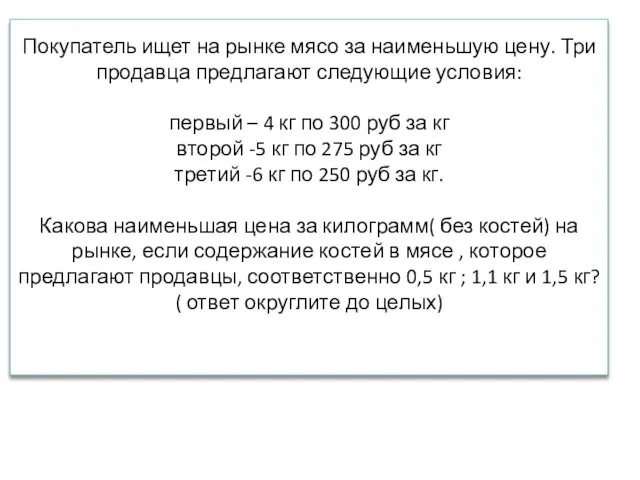 Покупатель ищет на рынке мясо за наименьшую цену. Три продавца предлагают следующие условия:

первый – 4 кг по 300 руб за кг
второй -5 кг по 275 руб за кг
третий -6 кг по 250 руб за кг.

Какова наименьшая цена за килограмм( без костей) на рынке, если содержание костей в мясе , которое предлагают продавцы, соответственно 0,5 кг ; 1,1 кг и 1,5 кг? ( ответ округлите до целых)